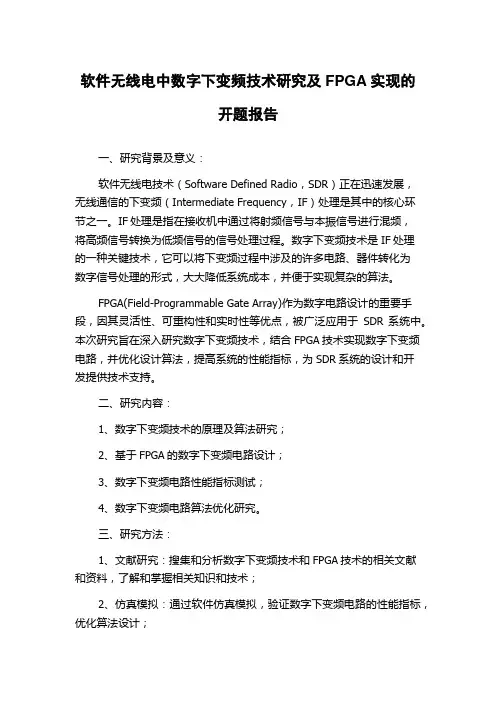 软件无线电中数字下变频技术研究及 FPGA 实现的开题报告

一、研究背景及意义：

软件无线电技术（Software Defined Radio，SDR）正在迅速发展，无线通信的下变频（Intermediate Frequency，IF）处理是其中的核心环节之一。IF 处理是指在接收机中通过将射频信号与本振信号进行混频，将高频信号转换为低频信号的信号处理过程。数字下变频技术是 IF 处理的一种关键技术，它可以将下变频过程中涉及的许多电路、器件转化为数字信号处理的形式，大大降低系统成本，并便于实现复杂的算法。

FPGA(Field-Programmable Gate Array)作为数字电路设计的重要手段，因其灵活性、可重构性和实时性等优点，被广泛应用于 SDR 系统中。本次研究旨在深入研究数字下变频技术，结合 FPGA 技术实现数字下变频电路，并优化设计算法，提高系统的性能指标，为 SDR 系统的设计和开发提供技术支持。

二、研究内容：

1、数字下变频技术的原理及算法研究；

2、基于 FPGA 的数字下变频电路设计；

3、数字下变频电路性能指标测试；

4、数字下变频电路算法优化研究。

三、研究方法：

1、文献研究：搜集和分析数字下变频技术和 FPGA 技术的相关文献和资料，了解和掌握相关知识和技术；

2、仿真模拟：通过软件仿真模拟，验证数字下变频电路的性能指标，优化算法设计；